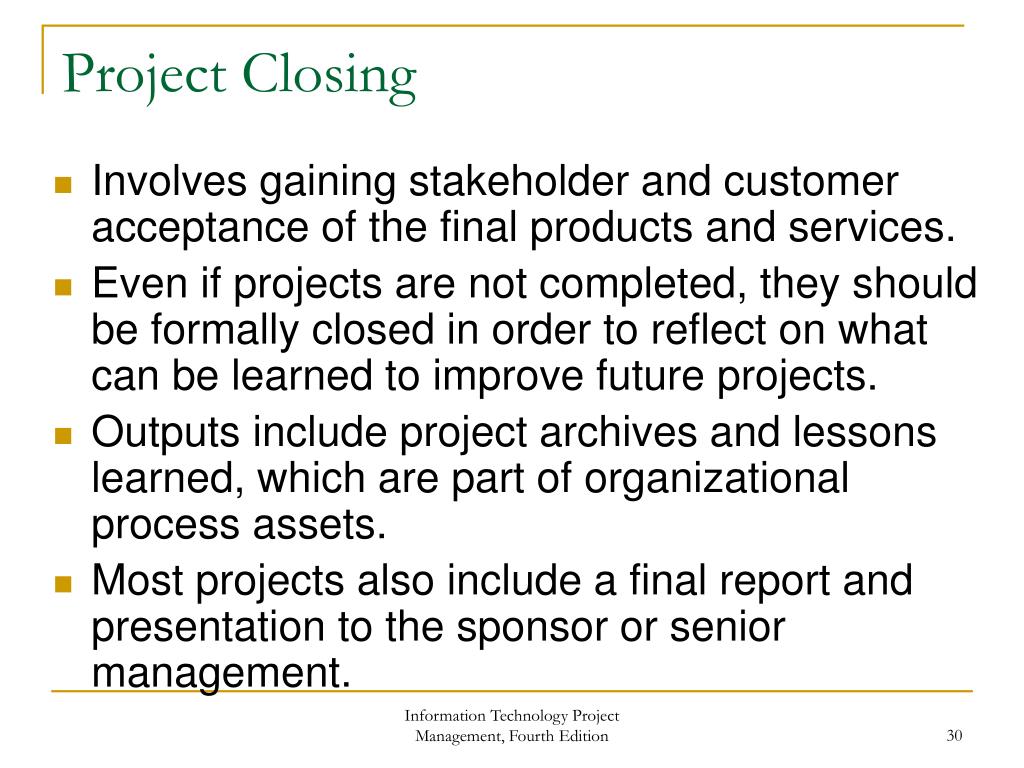 Project Closing

- Involves gaining stakeholder and customer acceptance of the final products and services.
- Even if projects are not completed, they should be formally closed in order to reflect on what can be learned to improve future projects.
- Outputs include project archives and lessons learned, which are part of organizational process assets.
- Most projects also include a final report and presentation to the sponsor or senior management.

Information Technology Project Management, Fourth Edition

30